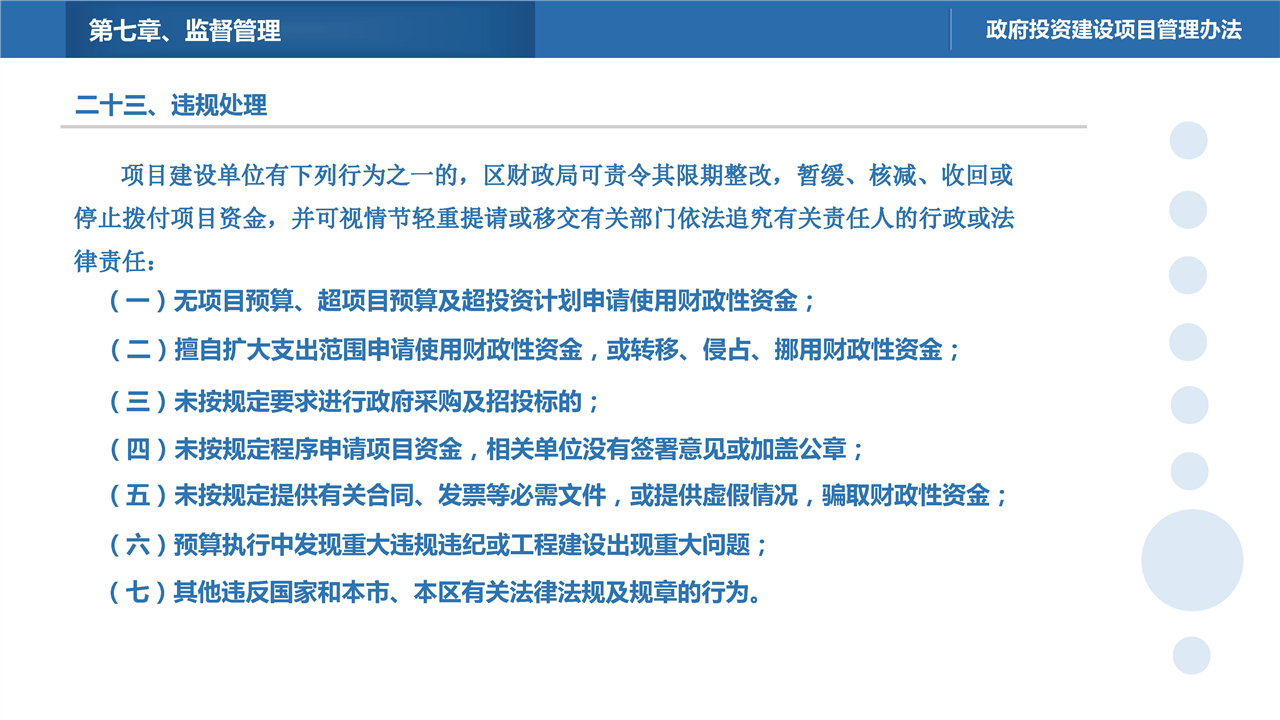 第七章、监督管理

政府投资建设项目管理办法

二十三、违规处理

项目建设单位有下列行为之一的，区财政局可责令其限期整改，暂缓、核减、收回或停止拨付项目资金，并可视情节轻重提请或移交有关部门依法追究有关责任人的行政或法律责任：

（一）无项目预算、超项目预算及超投资计划申请使用财政性资金；

（二）擅自扩大支出范围申请使用财政性资金，或转移、侵占、挪用财政性资金；

（三）未按规定要求进行政府采购及招投标的；

（四）未按规定程序申请项目资金，相关单位没有签署意见或加盖公章；

（五）未按规定提供有关合同、发票等必需文件，或提供虚假情况，骗取财政性资金；

（六）预算执行中发现重大违规违纪或工程建设出现重大问题；

（七）其他违反国家和本市、本区有关法律法规及规章的行为。